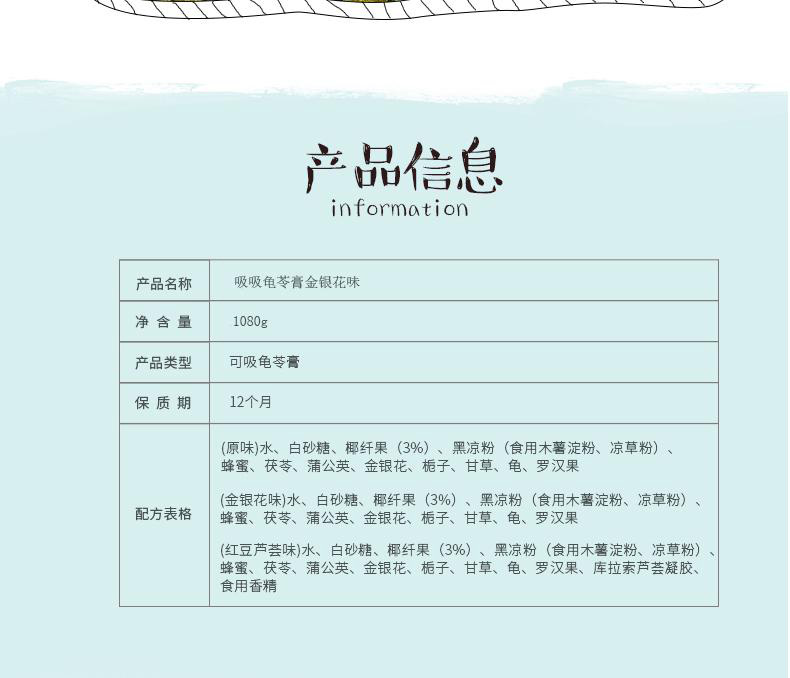 产品信息
information

| 产品名称 | 吸吸龟苓膏金银花味 |
|---|---|
| 净含量 | 1080g |
| 产品类型 | 可吸龟苓膏 |
| 保质期 | 12个月 |
| 配方表格 | (原味)水、白砂糖、椰纤果（3%）、黑凉粉（食用木薯淀粉、凉草粉）、蜂蜜、茯苓、蒲公英、金银花、栀子、甘草、龟、罗汉果 (金银花味)水、白砂糖、椰纤果（3%）、黑凉粉（食用木薯淀粉、凉草粉）、蜂蜜、茯苓、蒲公英、金银花、栀子、甘草、龟、罗汉果 (红豆芦荟味)水、白砂糖、椰纤果（3%）、黑凉粉（食用木薯淀粉、凉草粉）、蜂蜜、茯苓、蒲公英、金银花、栀子、甘草、龟、罗汉果、库拉索芦荟凝胶、食用香精 |